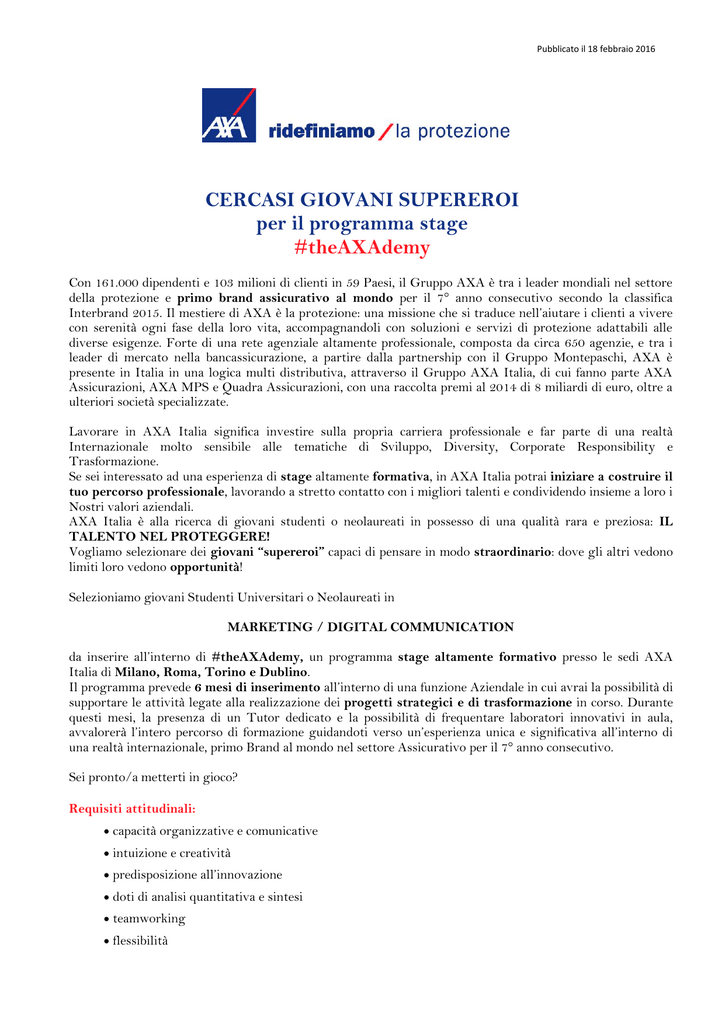 Pubblicato il 18 febbraio 2016

AXA ridefiniamo / la protezione

CERCASI GIOVANI SUPEREROI
per il programma stage
#theAXAdemy

Con 161.000 dipendenti e 103 milioni di clienti in 59 Paesi, il Gruppo AXA è tra i leader mondiali nel settore della protezione e primo brand assicurativo al mondo per il 7° anno consecutivo secondo la classifica Interbrand 2015. Il mestiere di AXA è la protezione: una missione che si traduce nell'aiutare i clienti a vivere con serenità ogni fase della loro vita, accompagnandoli con soluzioni e servizi di protezione adattabili alle diverse esigenze. Forte di una rete agenziale altamente professionale, composta da circa 650 agenzie, e tra i leader di mercato nella bancassicurazione, a partire dalla partnership con il Gruppo Montepaschi, AXA è presente in Italia in una logica multi distributiva, attraverso il Gruppo AXA Italia, di cui fanno parte AXA Assicurazioni, AXA MPS e Quadra Assicurazioni, con una raccolta premi al 2014 di 8 miliardi di euro, oltre a ulteriori società specializzate.

Lavorare in AXA Italia significa investire sulla propria carriera professionale e far parte di una realtà Internazionale molto sensibile alle tematiche di Sviluppo, Diversity, Corporate Responsibility e Trasformazione.
Se sei interessato ad una esperienza di stage altamente formativa, in AXA Italia potrai iniziare a costruire il tuo percorso professionale, lavorando a stretto contatto con i migliori talenti e condividendo insieme a loro i Nostri valori aziendali.
AXA Italia è alla ricerca di giovani studenti o neolaureati in possesso di una qualità rara e preziosa: IL TALENTO NEL PROTEGGERE!
Vogliamo selezionare dei giovani "supereroi" capaci di pensare in modo straordinario: dove gli altri vedono limiti loro vedono opportunità!

Selezioniamo giovani Studenti Universitari o Neolaureati in

MARKETING / DIGITAL COMMUNICATION

da inserire all'interno di #theAXAdemy, un programma stage altamente formativo presso le sedi AXA Italia di Milano, Roma, Torino e Dublino.
Il programma prevede 6 mesi di inserimento all'interno di una funzione Aziendale in cui avrai la possibilità di supportare le attività legate alla realizzazione dei progetti strategici e di trasformazione in corso. Durante questi mesi, la presenza di un Tutor dedicato e la possibilità di frequentare laboratori innovativi in aula, avvalorerà l'intero percorso di formazione guidandoti verso un'esperienza unica e significativa all'interno di una realtà internazionale, primo Brand al mondo nel settore Assicurativo per il 7° anno consecutivo.

Sei pronto/a metterti in gioco?

Requisiti attitudinali:
• capacità organizzative e comunicative
• intuizione e creatività
• predisposizione all'innovazione
• doti di analisi quantitativa e sintesi
• teamworking
• flessibilità